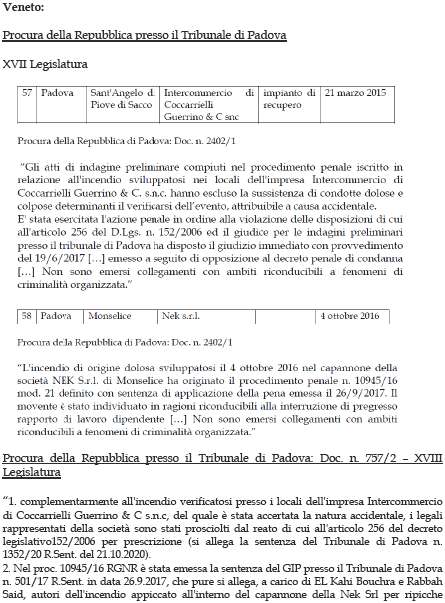 Veneto:

Procura della Repubblica presso il Tribunale di Padova

XVII Legislatura

| 57 | Padova | Sant'Angelo d. Piove di Sacco | Intercommercio di Coccarrielli Guerrino & C snc | impianto di recupero | 21 marzo 2015 |
|---|---|---|---|---|---|

Procura della Repubblica di Padova: Doc. n. 2402/1

"Gli atti di indagine preliminare compiuti nel procedimento penale iscritto in relazione all'incendio sviluppatosi nei locali dell'impresa Intercommercio di Coccarrielli Guerrino & C. s.n.c. hanno escluso la sussistenza di condotte dolose e colpose determinanti il verificarsi dell'evento, attribuibile a causa accidentale.
E' stata esercitata l'azione penale in ordine alla violazione delle disposizioni di cui all'articolo 256 del D.Lgs. n. 152/2006 ed il giudice per le indagini preliminari presso il tribunale di Padova ha disposto il giudizio immediato con provvedimento del 19/6/2017 [...] emesso a seguito di opposizione al decreto penale di condanna [...] Non sono emersi collegamenti con ambiti riconducibili a fenomeni di criminalità organizzata."

| 58 | Padova | Monselice | Nek s.r.l. | | 4 ottobre 2016 |
|---|---|---|---|---|---|

Procura della Repubblica di Padova: Doc. n. 2402/1

"L'incendio di origine dolosa sviluppatosi il 4 ottobre 2016 nel capannone della società NEK S.r.l. di Monselice ha originato il procedimento penale n. 10945/16 mod. 21 definito con sentenza di applicazione della pena emessa il 26/9/2017. Il movente è stato individuato in ragioni riconducibili alla interruzione di pregresso rapporto di lavoro dipendente [...] Non sono emersi collegamenti con ambiti riconducibili a fenomeni di criminalità organizzata."

Procura della Repubblica presso il Tribunale di Padova: Doc. n. 757/2 – XVIII Legislatura

"1. complementarmente all'incendio verificatosi presso i locali dell'impresa Intercommercio di Coccarrielli Guerrino & C s.n.c, del quale è stata accertata la natura accidentale, i legali rappresentati della società sono stati prosciolti dal reato di cui all'articolo 256 del decreto legislativo152/2006 per prescrizione (si allega la sentenza del Tribunale di Padova n. 1352/20 R.Sent. del 21.10.2020).
2. Nel proc. 10945/16 RGNR è stata emessa la sentenza del GIP presso il Tribunale di Padova n. 501/17 R.Sent. in data 26.9.2017, che pure si allega, a carico di EL Kahi Bouchra e Rabbah Said, autori dell'incendio appiccato all'interno del capannone della Nek Srl per ripicche